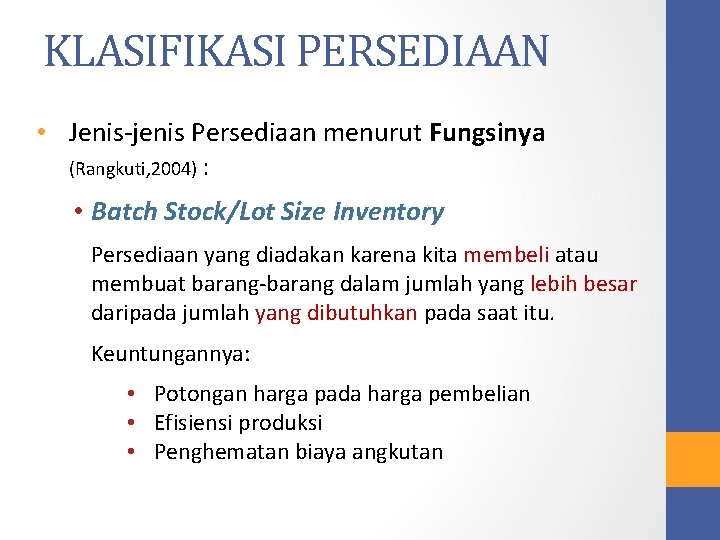 KLASIFIKASI PERSEDIAAN

• Jenis-jenis Persediaan menurut Fungsinya (Rangkuti,2004) :

• Batch Stock/Lot Size Inventory

Persediaan yang diadakan karena kita membeli atau membuat barang-barang dalam jumlah yang lebih besar daripada jumlah yang dibutuhkan pada saat itu.

Keuntungannya:

• Potongan harga pada harga pembelian
• Efisiensi produksi
• Penghematan biaya angkutan